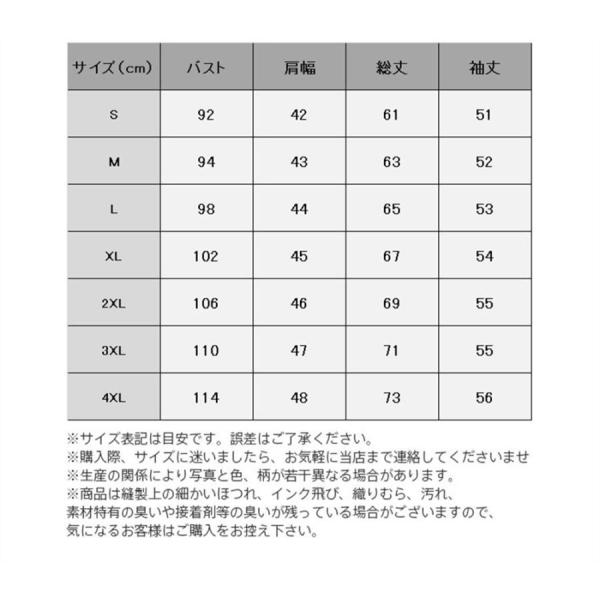 | サイズ（cm） | バスト | 肩幅 | 総丈 | 袖丈 |
|---|---|---|---|---|
| S | 92 | 42 | 61 | 51 |
| M | 94 | 43 | 63 | 52 |
| L | 98 | 44 | 65 | 53 |
| XL | 102 | 45 | 67 | 54 |
| 2XL | 106 | 46 | 69 | 55 |
| 3XL | 110 | 47 | 71 | 55 |
| 4XL | 114 | 48 | 73 | 56 |

※サイズ表記は目安です。誤差はご了承ください。
※購入際、サイズに迷いましたら、お気軽に当店まで連絡してくださいませ
※生産の関係により写真と色、柄が若干異なる場合があります。
※商品は縫製上の細かいほつれ、インク飛び、織りむら、汚れ、素材特有の臭いや接着剤等の臭いが残っている場合がございますので、気になるお客様はご購入をお控え下さい。